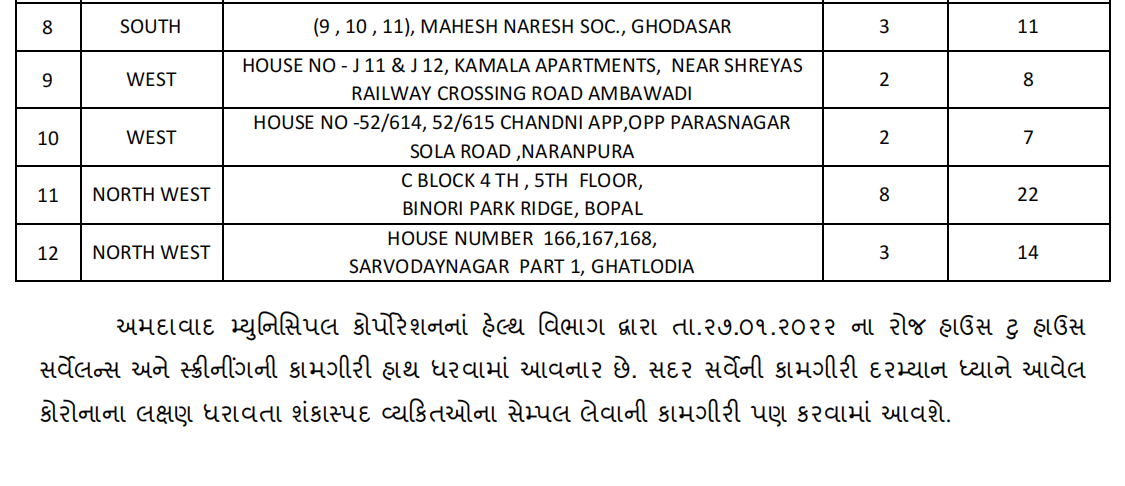 | 8 | SOUTH | (9 , 10 , 11), MAHESH NARESH SOC., GHODASAR | 3 | 11 |
|---|---|---|---|---|
| 9 | WEST | HOUSE NO - J 11 & J 12, KAMALA APARTMENTS, NEAR SHREYAS RAILWAY CROSSING ROAD AMBAWADI | 2 | 8 |
| 10 | WEST | HOUSE NO -52/614, 52/615 CHANDNI APP,OPP PARASNAGAR SOLA ROAD ,NARANPURA | 2 | 7 |
| 11 | NORTH WEST | C BLOCK 4 TH , 5TH FLOOR, BINORI PARK RIDGE, BOPAL | 8 | 22 |
| 12 | NORTH WEST | HOUSE NUMBER 166,167,168, SARVODAYNAGAR PART 1, GHATLODIA | 3 | 14 |

અમદાવાદ મ્યુનિસિપલ કોર્પોરેશનનાં હેલ્થ વિભાગ દ્વારા તા.૨૭.૦૧.૨૦૨૨ ના રોજ હાઉસ ટુ હાઉસ સર્વેલન્સ અને સ્ક્રીનીંગની કામગીરી હાથ ધરવામાં આવનાર છે. સદર સર્વેની કામગીરી દરમ્યાન ધ્યાને આવેલ કોરોનાના લક્ષણ ધરાવતા શંકાસ્પદ વ્યકિતઓના સેમ્પલ લેવાની કામગીરી પણ કરવામાં આવશે.